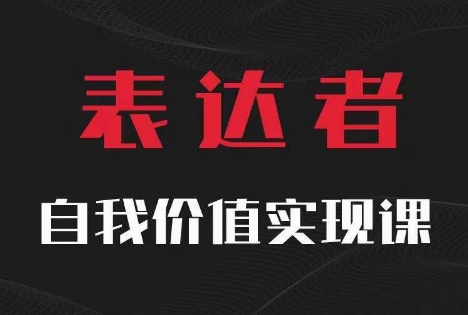 表达者

自我价值实现课